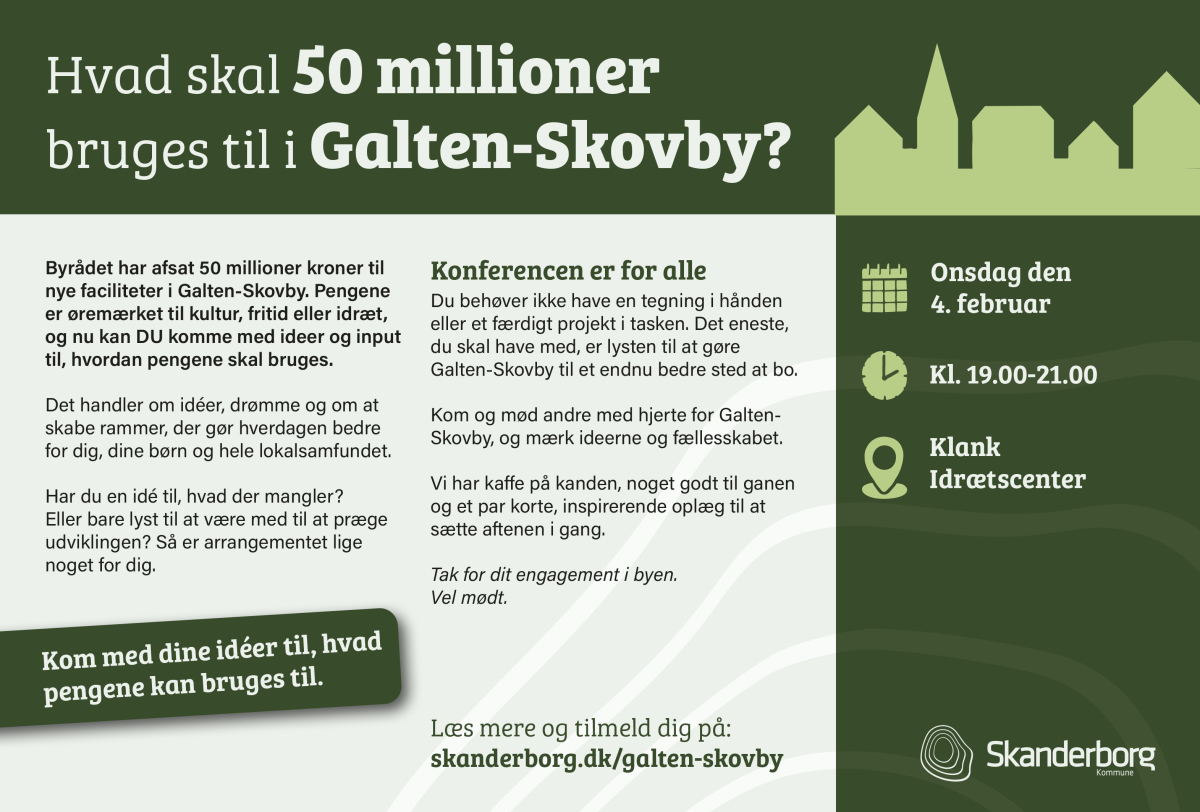 Hvad skal 50 millioner bruges til i Galten-Skovby?

Byrådet har afsat 50 millioner kroner til nye faciliteter i Galten-Skovby. Pengene er øremærket til kultur, fritid eller idræt, og nu kan DU komme med ideer og input til, hvordan pengene skal bruges.

Det handler om idéer, drømme og om at skabe rammer, der gør hverdagen bedre for dig, dine børn og hele lokalsamfundet.

Har du en idé til, hvad der mangler? Eller bare lyst til at være med til at præge udviklingen? Så er arrangementet lige noget for dig.

Kom med dine idéer til, hvad pengene kan bruges til.

Konferencen er for alle

Du behøver ikke have en tegning i hånden eller et færdigt projekt i tasken. Det eneste, du skal have med, er lysten til at gøre Galten-Skovby til et endnu bedre sted at bo.

Kom og mød andre med hjerte for Galten-Skovby, og mærk ideerne og fællesskabet.

Vi har kaffe på kanden, noget godt til ganen og et par korte, inspirerende oplæg til at sætte aftenen i gang.

Tak for dit engagement i byen.
Vel mødt.

Læs mere og tilmeld dig på:
skanderborg.dk/galten-skovby

Onsdag den 4. februar

Kl. 19.00-21.00

Klank Idrætscenter

Skanderborg
Kommune